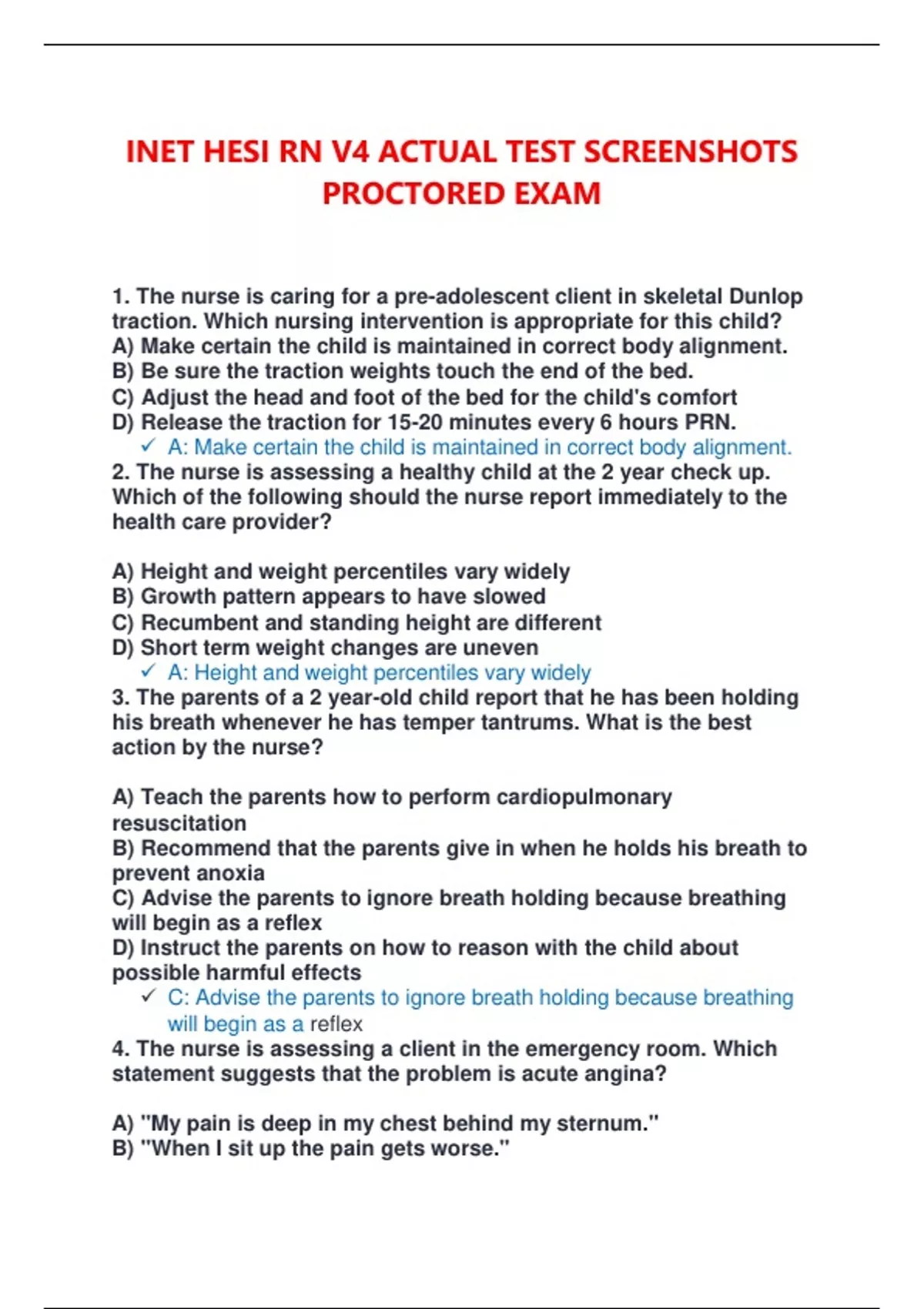 INET HESI RN V4 ACTUAL TEST SCREENSHOTS PROCTORED EXAM

1. The nurse is caring for a pre-adolescent client in skeletal Dunlop traction. Which nursing intervention is appropriate for this child?
A) Make certain the child is maintained in correct body alignment.
B) Be sure the traction weights touch the end of the bed.
C) Adjust the head and foot of the bed for the child's comfort
D) Release the traction for 15-20 minutes every 6 hours PRN.
✓ A: Make certain the child is maintained in correct body alignment.
2. The nurse is assessing a healthy child at the 2 year check up. Which of the following should the nurse report immediately to the health care provider?

A) Height and weight percentiles vary widely
B) Growth pattern appears to have slowed
C) Recumbent and standing height are different
D) Short term weight changes are uneven
✓ A: Height and weight percentiles vary widely
3. The parents of a 2 year-old child report that he has been holding his breath whenever he has temper tantrums. What is the best action by the nurse?

A) Teach the parents how to perform cardiopulmonary resuscitation
B) Recommend that the parents give in when he holds his breath to prevent anoxia
C) Advise the parents to ignore breath holding because breathing will begin as a reflex
D) Instruct the parents on how to reason with the child about possible harmful effects
✓ C: Advise the parents to ignore breath holding because breathing will begin as a reflex
4. The nurse is assessing a client in the emergency room. Which statement suggests that the problem is acute angina?

A) "My pain is deep in my chest behind my sternum."
B) "When I sit up the pain gets worse."